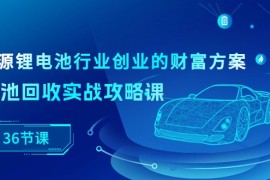 源锂电池行业创业的财富方案
池回收实战攻略课

36节课